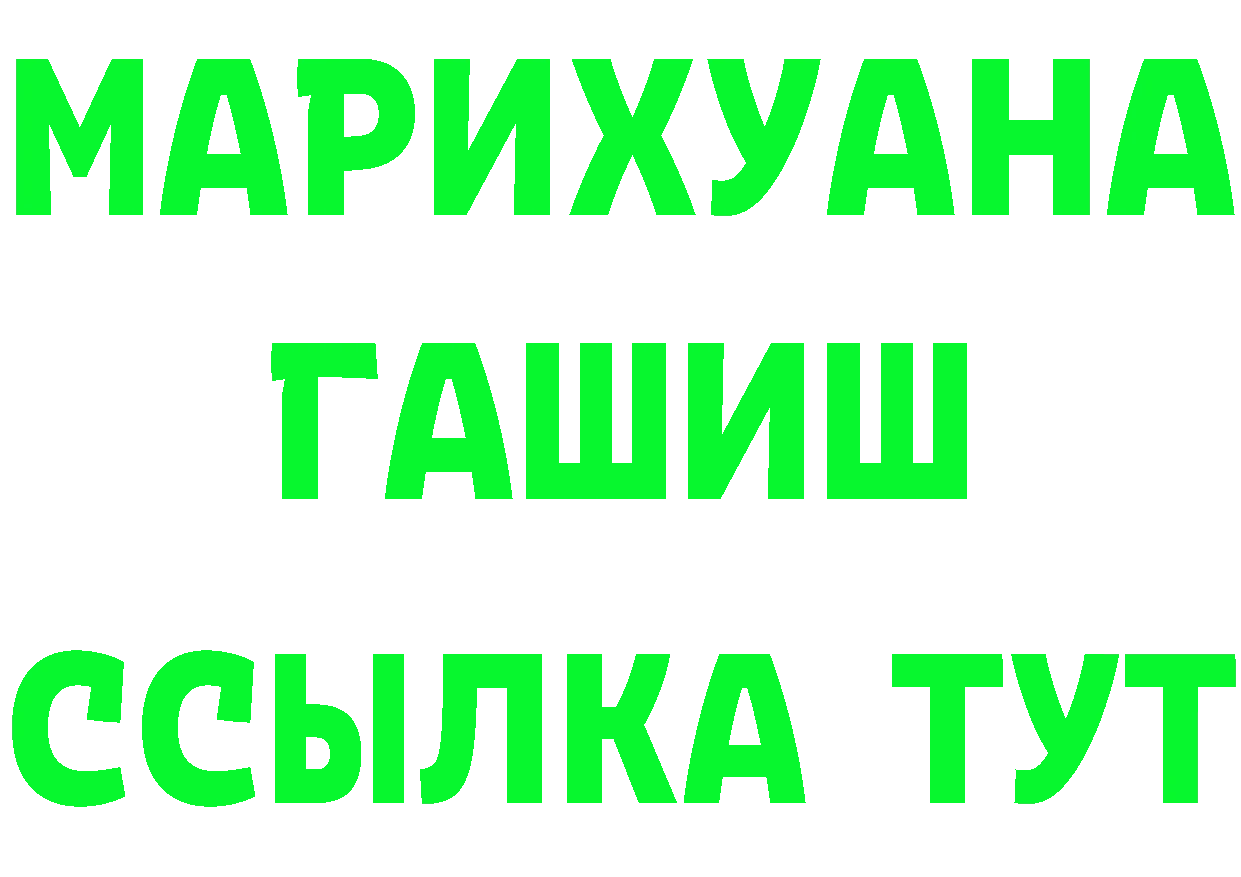 МАРИХУАНА
ГАШИШ
ССЫЛКА ТУТ